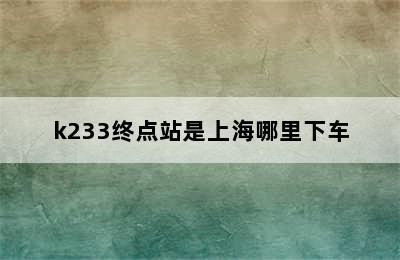 k233终点站是上海哪里下车